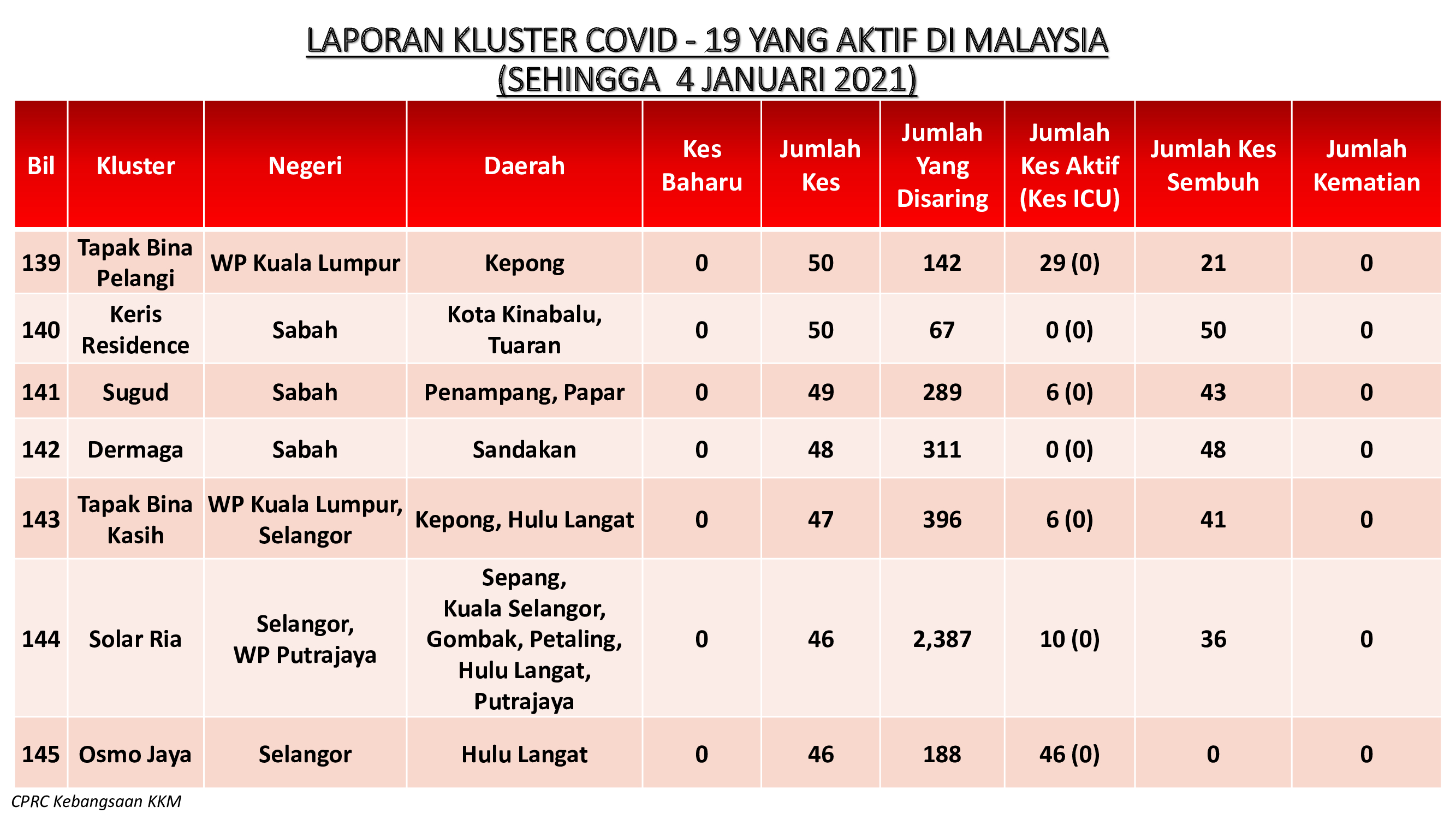 LAPORAN KLUSTER COVID - 19 YANG AKTIF DI MALAYSIA
(SEHINGGA 4 JANUARI 2021)

| Bil | Kluster | Negeri | Daerah | Kes Baharu | Jumlah Kes | Jumlah Yang Disaring | Jumlah Kes Aktif (Kes ICU) | Jumlah Kes Sembuh | Jumlah Kematian |
|---|---|---|---|---|---|---|---|---|---|
| 139 | Tapak Bina Pelangi | WP Kuala Lumpur | Kepong | 0 | 50 | 142 | 29 (0) | 21 | 0 |
| 140 | Keris Residence | Sabah | Kota Kinabalu, Tuaran | 0 | 50 | 67 | 0 (0) | 50 | 0 |
| 141 | Sugud | Sabah | Penampang, Papar | 0 | 49 | 289 | 6 (0) | 43 | 0 |
| 142 | Dermaga | Sabah | Sandakan | 0 | 48 | 311 | 0 (0) | 48 | 0 |
| 143 | Tapak Bina Kasih | WP Kuala Lumpur, Selangor | Kepong, Hulu Langat | 0 | 47 | 396 | 6 (0) | 41 | 0 |
| 144 | Solar Ria | Selangor, WP Putrajaya | Sepang, Kuala Selangor, Gombak, Petaling, Hulu Langat, Putrajaya | 0 | 46 | 2,387 | 10 (0) | 36 | 0 |
| 145 | Osmo Jaya | Selangor | Hulu Langat | 0 | 46 | 188 | 46 (0) | 0 | 0 |

CPRC Kebangsaan KKM